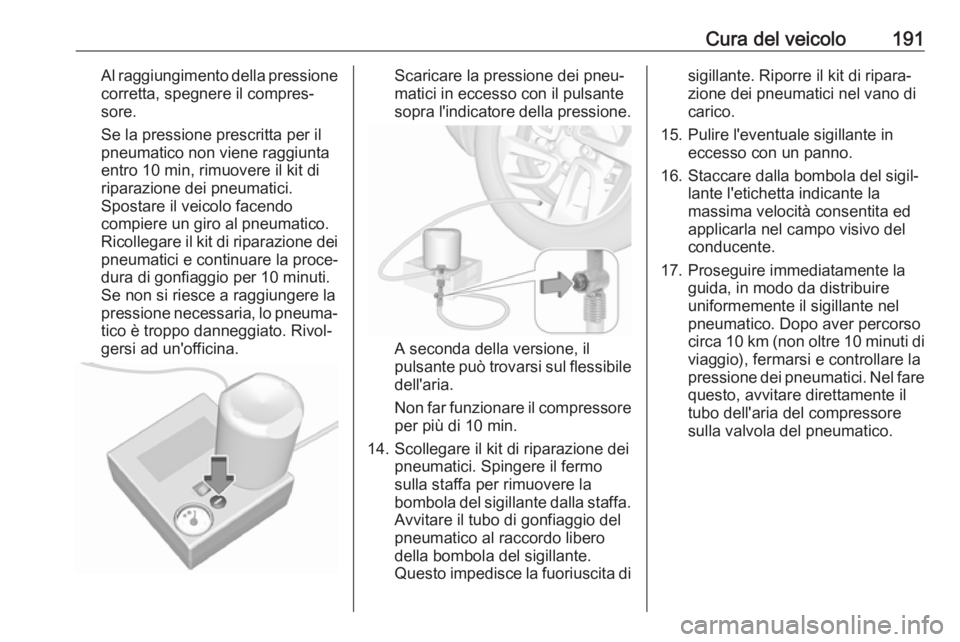 Cura del veicolo 191

Al raggiungimento della pressione corretta, spegnere il compressore.

Se la pressione prescritta per il pneumatico non viene raggiunta entro 10 min, rimuovere il kit di riparazione dei pneumatici. Spostare il veicolo facendo compiere un giro al pneumatico. Ricollegare il kit di riparazione dei pneumatici e continuare la procedura di gonfiaggio per 10 minuti. Se non si riesce a raggiungere la pressione necessaria, lo pneumatico è troppo danneggiato. Rivolgersi ad un'officina.

Scaricare la pressione dei pneumatici in eccesso con il pulsante sopra l'indicatore della pressione.

A seconda della versione, il pulsante può trovarsi sul flessibile dell'aria.

Non far funzionare il compressore per più di 10 min.

14. Scollegare il kit di riparazione dei pneumatici. Spingere il fermo sulla staffa per rimuovere la bombola del sigillante dalla staffa. Avvitare il tubo di gonfiaggio del pneumatico al raccordo libero della bombola del sigillante. Questo impedisce la fuoriuscita di sigillante. Riporre il kit di riparazione dei pneumatici nel vano di carico.

15. Pulire l'eventuale sigillante in eccesso con un panno.

16. Staccare dalla bombola del sigillante l'etichetta indicante la massima velocità consentita ed applicarla nel campo visivo del conducente.

17. Proseguire immediatamente la guida, in modo da distribuire uniformemente il sigillante nel pneumatico. Dopo aver percorso circa 10 km (non oltre 10 minuti di viaggio), fermarsi e controllare la pressione dei pneumatici. Nel fare questo, avvitare direttamente il tubo dell'aria del compressore sulla valvola del pneumatico.

carmanualsonline.info